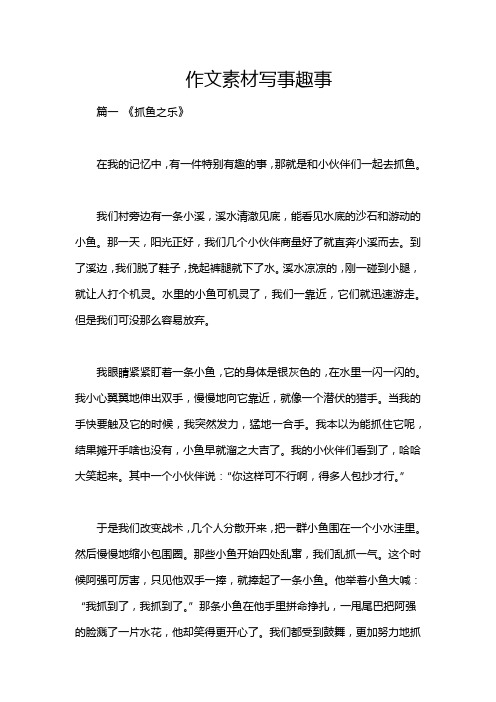 作文素材写事趣事

篇一 《抓鱼之乐》

在我的记忆中，有一件特别有趣的事，那就是和小伙伴们一起去抓鱼。

我们村旁边有一条小溪，溪水清澈见底，能看见水底的沙石和游动的小鱼。那一天，阳光正好，我们几个小伙伴商量好了就直奔小溪而去。到了溪边，我们脱了鞋子，挽起裤腿就下了水。溪水凉凉的，刚一碰到小腿，就让人打个机灵。水里的小鱼可机灵了，我们一靠近，它们就迅速游走。但是我们可没那么容易放弃。

我眼睛紧紧盯着一条小鱼，它的身体是银灰色的，在水里一闪一闪的。我小心翼翼地伸出双手，慢慢地向它靠近，就像一个潜伏的猎手。当我的手快要触及它的时候，我突然发力，猛地一合手。我本以为能抓住它呢，结果摊开手啥也没有，小鱼早就溜之大吉了。我的小伙伴们看到了，哈哈大笑起来。其中一个小伙伴说："你这样可不行啊，得多人包抄才行。"

于是我们改变战术，几个人分散开来，把一群小鱼围在一个小水洼里。然后慢慢地缩小包围圈。那些小鱼开始四处乱窜，我们乱抓一气。这个时候阿强可厉害，只见他双手一捧，就捧起了一条小鱼。他举着小鱼大喊："我抓到了，我抓到了。"那条小鱼在他手里拼命挣扎，一甩尾巴把阿强的脸溅了一片水花，他却笑得更开心了。我们都受到鼓舞，更加努力地抓